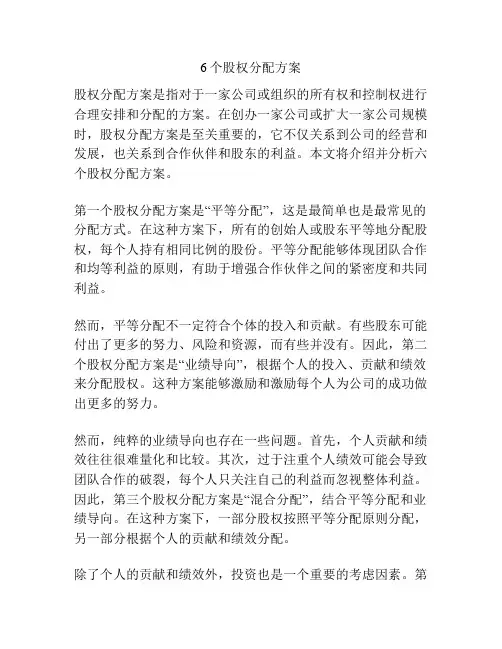 6个股权分配方案

股权分配方案是指对于一家公司或组织的所有权和控制权进行合理安排和分配的方案。在创办一家公司或扩大一家公司规模时，股权分配方案是至关重要的，它不仅关系到公司的经营和发展，也关系到合作伙伴和股东的利益。本文将介绍并分析六个股权分配方案。

第一个股权分配方案是“平等分配”，这是最简单也是最常见的分配方式。在这种方案下，所有的创始人或股东平等地分配股权，每个人持有相同比例的股份。平等分配能够体现团队合作和均等利益的原则，有助于增强合作伙伴之间的紧密度和共同利益。

然而，平等分配不一定符合个体的投入和贡献。有些股东可能付出了更多的努力、风险和资源，而有些并没有。因此，第二个股权分配方案是“业绩导向”，根据个人的投入、贡献和绩效来分配股权。这种方案能够激励和激励每个人为公司的成功做出更多的努力。

然而，纯粹的业绩导向也存在一些问题。首先，个人贡献和绩效往往很难量化和比较。其次，过于注重个人绩效可能会导致团队合作的破裂，每个人只关注自己的利益而忽视整体利益。因此，第三个股权分配方案是“混合分配”，结合平等分配和业绩导向。在这种方案下，一部分股权按照平等分配原则分配，另一部分根据个人的贡献和绩效分配。

除了个人的贡献和绩效外，投资也是一个重要的考虑因素。第